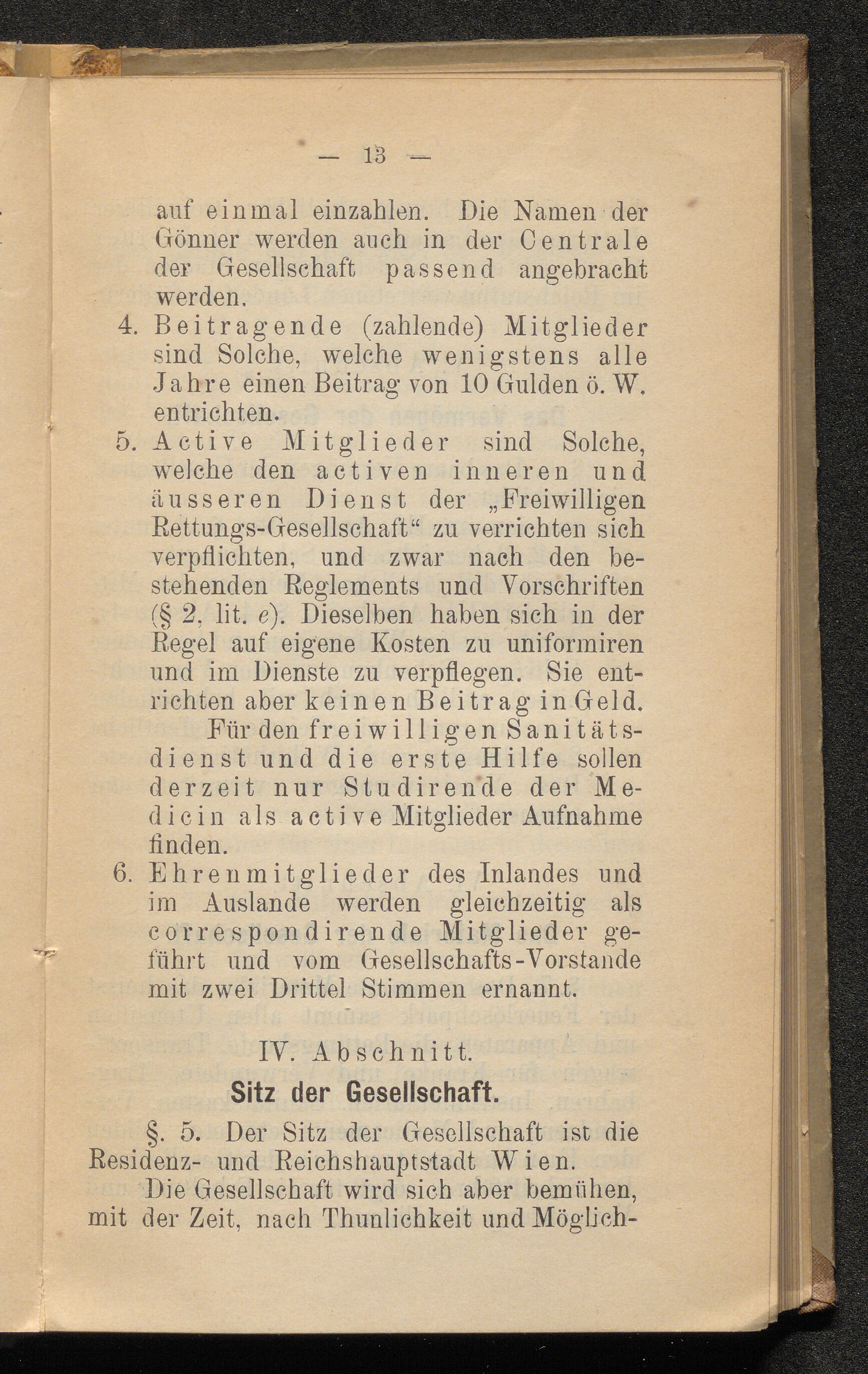 — 13 —

auf einmal einzahlen. Die Namen der Gönner werden auch in der Centrale der Gesellschaft passend angebracht werden.

4. Beitragende (zahlende) Mitglieder sind Solche, welche wenigstens alle Jahre einen Beitrag von 10 Gulden ö. W. entrichten.

5. Active Mitglieder sind Solche, welche den activen inneren und äusseren Dienst der „Freiwilligen Rettungs-Gesellschaft“ zu verrichten sich verpflichten, und zwar nach den bestehenden Reglements und Vorschriften (§ 2, lit. e). Dieselben haben sich in der Regel auf eigene Kosten zu uniformiren und im Dienste zu verpflegen. Sie entrichten aber keinen Beitrag in Geld.

Für den freiwilligen Sanitätsdienst und die erste Hilfe sollen derzeit nur Studirende der Medicin als active Mitglieder Aufnahme finden.

6. Ehrenmitglieder des Inlandes und im Auslande werden gleichzeitig als correspondirende Mitglieder geführt und vom Gesellschafts-Vorstande mit zwei Drittel Stimmen ernannt.

IV. Abschnitt.

Sitz der Gesellschaft.

§. 5. Der Sitz der Gesellschaft ist die Residenz- und Reichshauptstadt Wien.

Die Gesellschaft wird sich aber bemühen, mit der Zeit, nach Thunlichkeit und Möglich-